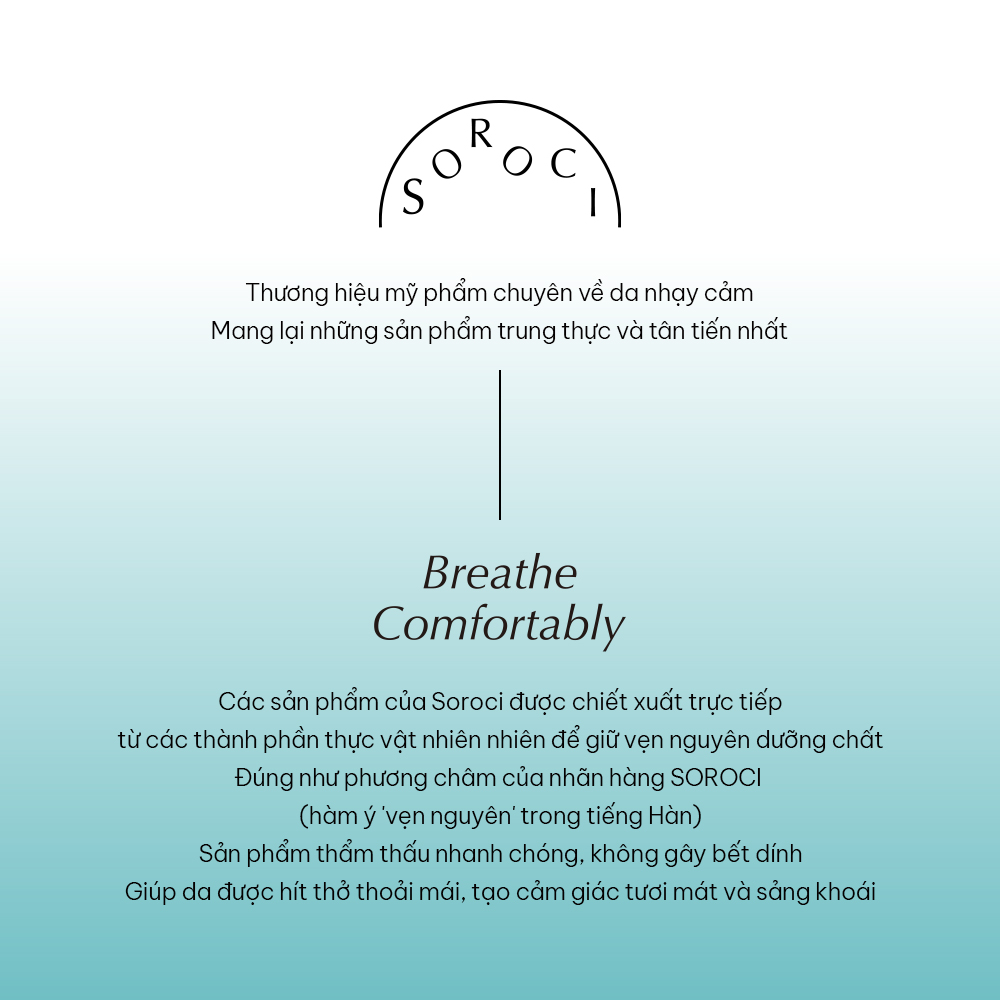 SOROCI

Thương hiệu mỹ phẩm chuyên về da nhạy cảm
Mang lại những sản phẩm trung thực và tân tiến nhất

Breathe Comfortably

Các sản phẩm của Soroci được chiết xuất trực tiếp
từ các thành phần thực vật nhiên nhiên để giữ vẹn nguyên dưỡng chất
Đúng như phương châm của nhãn hàng SOROCI
(hàm ý 'vẹn nguyên' trong tiếng Hàn)
Sản phẩm thẩm thấu nhanh chóng, không gây bết dính
Giúp da được hít thở thoải mái, tạo cảm giác tươi mát và sảng khoái